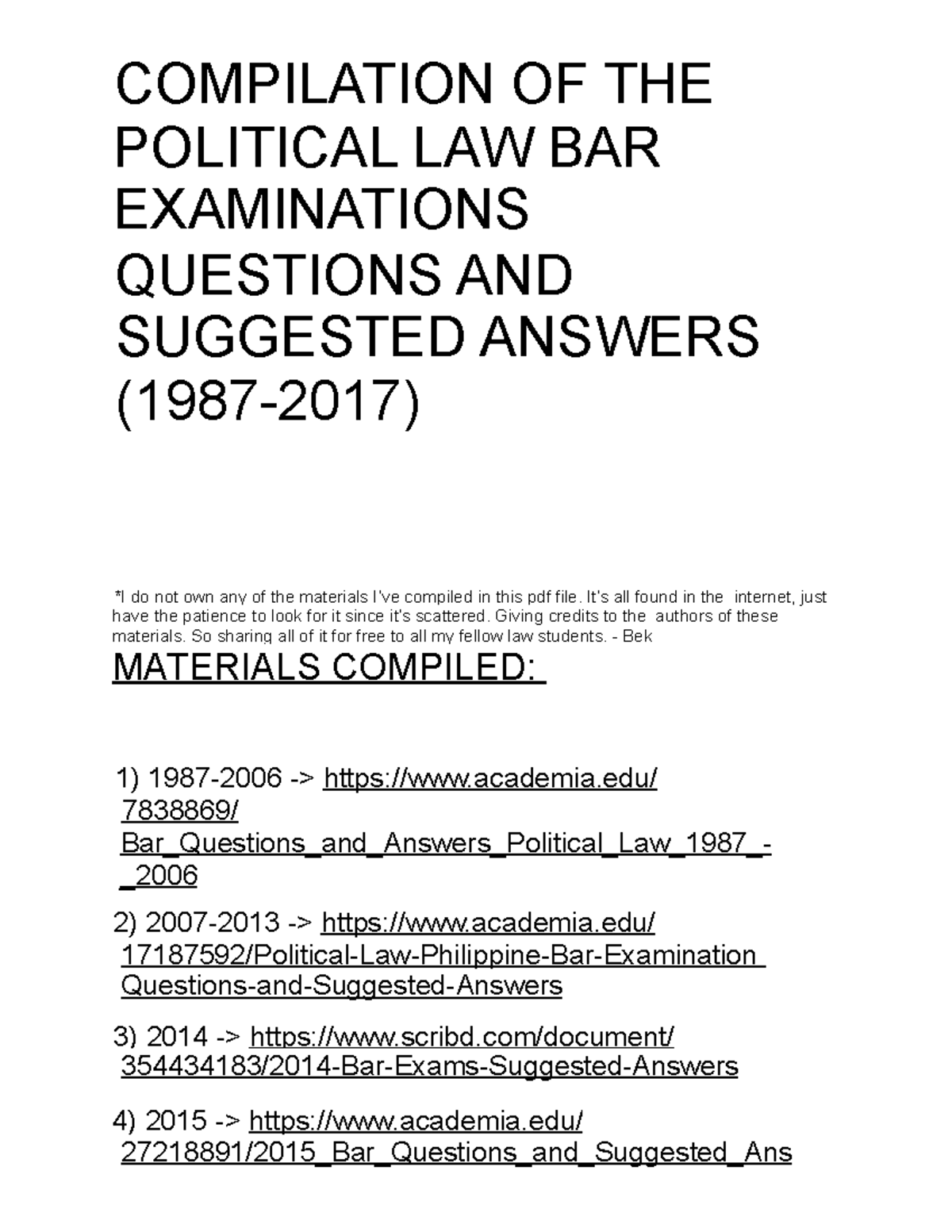 COMPILATION OF THE POLITICAL LAW BAR EXAMINATIONS QUESTIONS AND SUGGESTED ANSWERS (1987-2017)

*I do not own any of the materials I've compiled in this pdf file. It's all found in the internet, just have the patience to look for it since it's scattered. Giving credits to the authors of these materials. So sharing all of it for free to all my fellow law students. - Bek

MATERIALS COMPILED:

1) 1987-2006 -> https://www.academia.edu/7838869/Bar_Questions_and_Answers_Political_Law_1987_-_2006

2) 2007-2013 -> https://www.academia.edu/17187592/Political-Law-Philippine-Bar-Examination Questions-and-Suggested-Answers

3) 2014 -> https://www.scribd.com/document/354434183/2014-Bar-Exams-Suggested-Answers

4) 2015 -> https://www.academia.edu/27218891/2015_Bar_Questions_and_Suggested_Ans